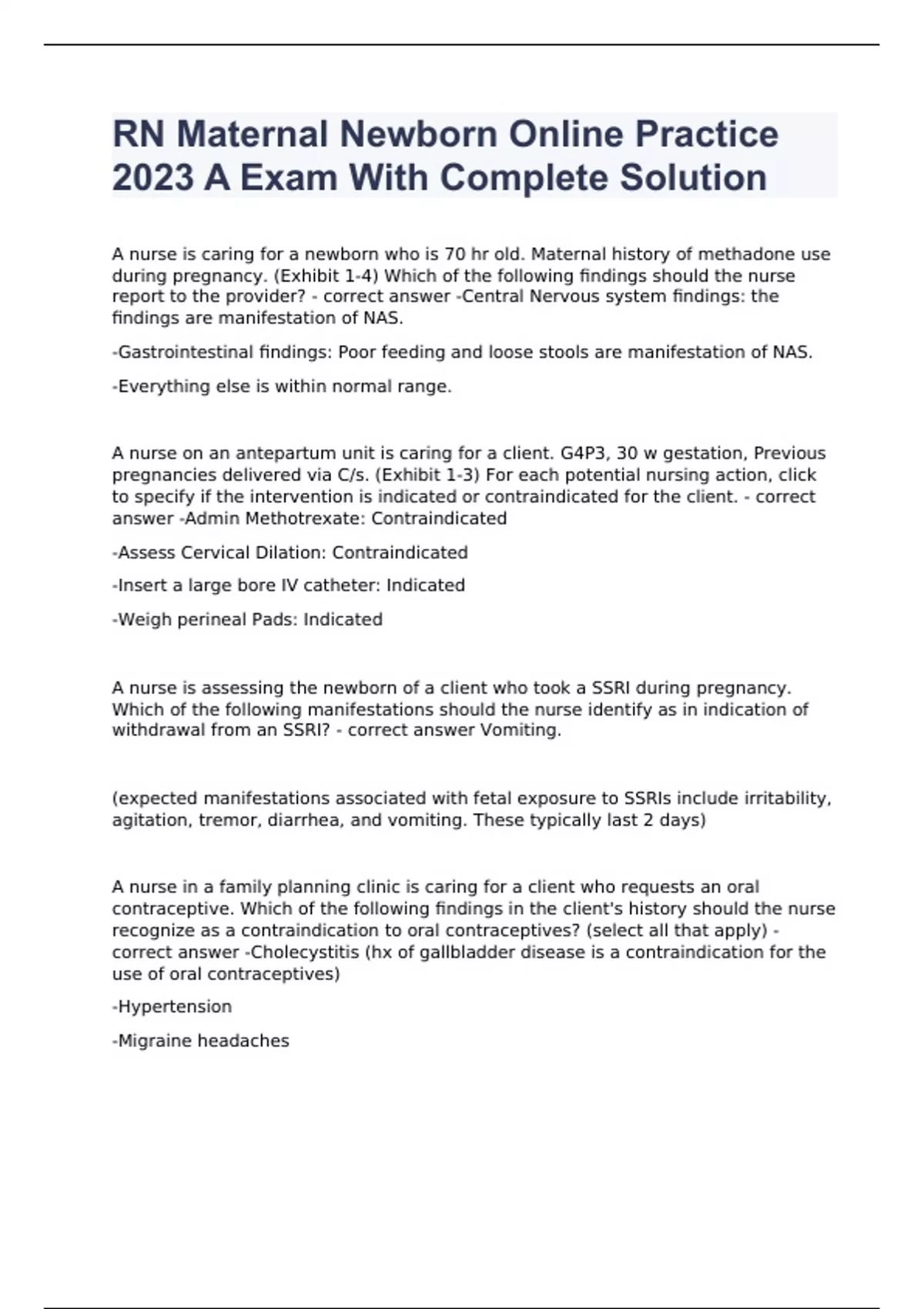 RN Maternal Newborn Online Practice 2023 A Exam With Complete Solution

A nurse is caring for a newborn who is 70 hr old. Maternal history of methadone use during pregnancy. (Exhibit 1-4) Which of the following findings should the nurse report to the provider? - correct answer -Central Nervous system findings: the findings are manifestation of NAS.

-Gastrointestinal findings: Poor feeding and loose stools are manifestation of NAS.

-Everything else is within normal range.

A nurse on an antepartum unit is caring for a client. G4P3, 30 w gestation, Previous pregnancies delivered via C/s. (Exhibit 1-3) For each potential nursing action, click to specify if the intervention is indicated or contraindicated for the client. - correct answer -Admin Methotrexate: Contraindicated

-Assess Cervical Dilation: Contraindicated

-Insert a large bore IV catheter: Indicated

-Weigh perineal Pads: Indicated

A nurse is assessing the newborn of a client who took a SSRI during pregnancy. Which of the following manifestations should the nurse identify as in indication of withdrawal from an SSRI? - correct answer Vomiting.

(expected manifestations associated with fetal exposure to SSRIs include irritability, agitation, tremor, diarrhea, and vomiting. These typically last 2 days)

A nurse in a family planning clinic is caring for a client who requests an oral contraceptive. Which of the following findings in the client's history should the nurse recognize as a contraindication to oral contraceptives? (select all that apply) - correct answer -Cholecystitis (hx of gallbladder disease is a contraindication for the use of oral contraceptives)

-Hypertension

-Migraine headaches